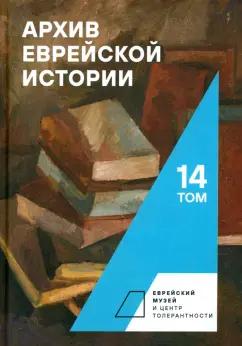 АРХИВ ЕВРЕЙСКОЙ ИСТОРИИ

14
ТОМ

ЕВРЕЙСКИЙ МУЗЕЙ И ЦЕНТР ТОЛЕРАНТНОСТИ